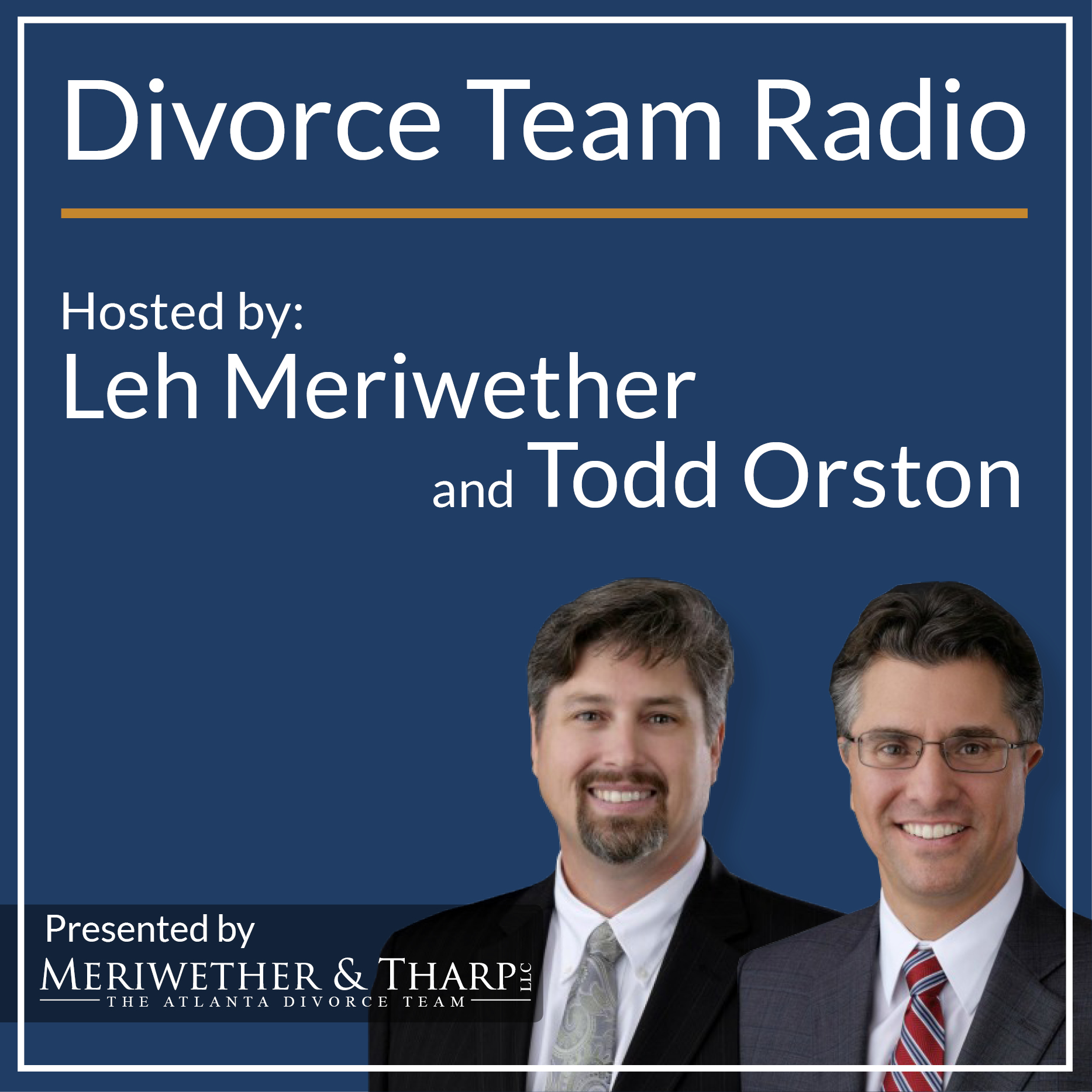 Divorce Team Radio

Hosted by:
Leh Meriwether
and Todd Orston

Presented by
MERIWETHER & THARP LLC
THE ATLANTA DIVORCE TEAM